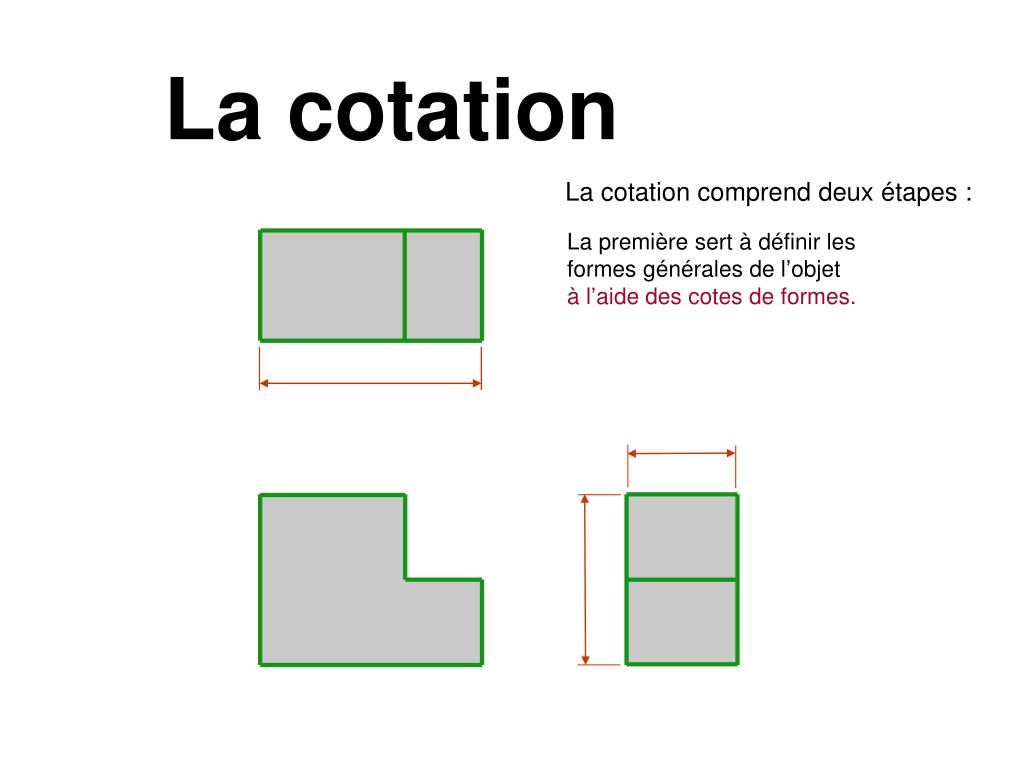 La cotation

La cotation comprend deux étapes :

La première sert à définir les formes générales de l’objet à l’aide des cotes de formes.